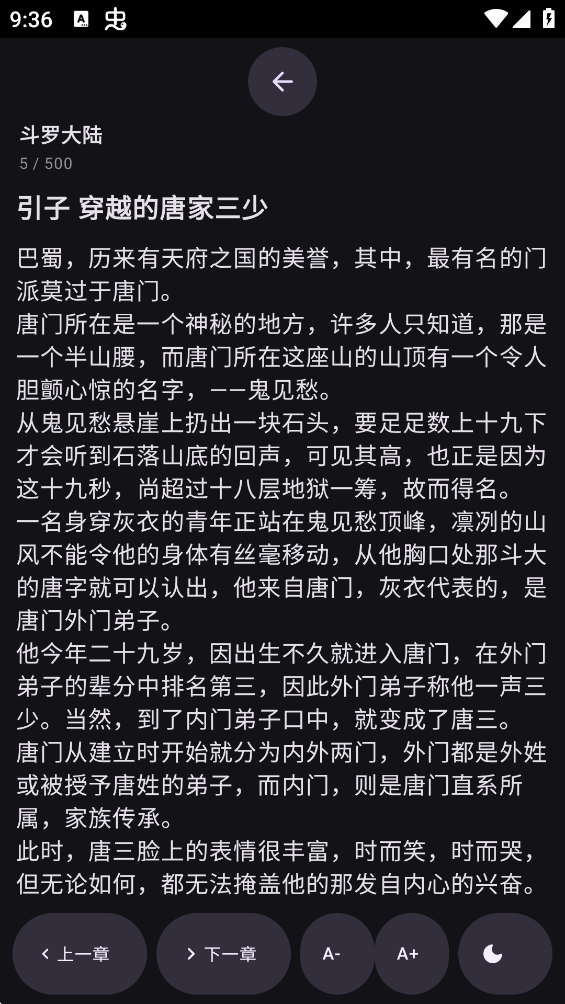 9:36

斗罗大陆
5 / 500

引子 穿越的唐家三少

巴蜀，历来有天府之国的美誉，其中，最有名的门派莫过于唐门。
唐门所在是一个神秘的地方，许多人只知道，那是一个半山腰，而唐门所在这座山的山顶有一个令人胆颤心惊的名字，——鬼见愁。
从鬼见愁悬崖上扔出一块石头，要足足数上十九下才会听到石落山底的回声，可见其高，也正是因为这十九秒，尚超过十八层地狱一筹，故而得名。
一名身穿灰衣的青年正站在鬼见愁顶峰，凛冽的山风不能令他的身体有丝毫移动，从他胸口处那斗大的唐字就可以认出，他来自唐门，灰衣代表的，是唐门外门弟子。
他今年二十九岁，因出生不久就进入唐门，在外门弟子的辈分中排名第三，因此外门弟子称他一声三少。当然，到了内门弟子口中，就变成了唐三。
唐门从建立时开始就分为内外两门，外门都是外姓或被授予唐姓的弟子，而内门，则是唐门直系所属，家族传承。
此时，唐三脸上的表情很丰富，时而笑，时而哭，但无论如何，都无法掩盖他的那发自内心的兴奋。

上一章 下一章 A- A+